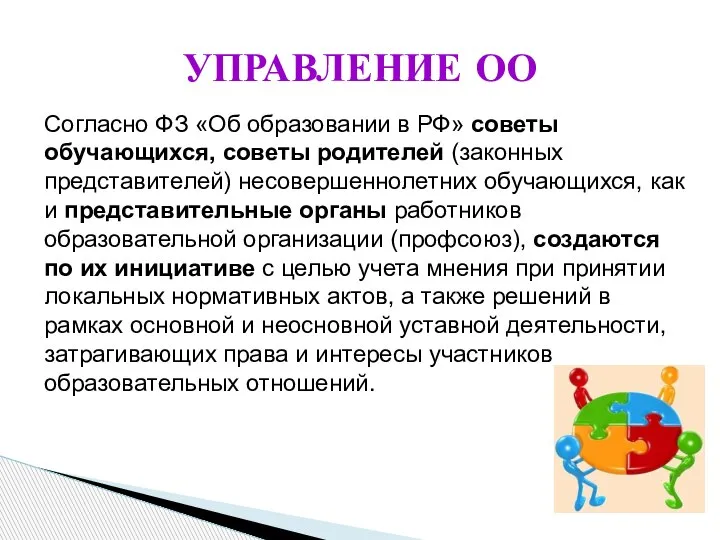 УПРАВЛЕНИЕ ОО

Согласно ФЗ «Об образовании в РФ» советы обучающихся, советы родителей (законных представителей) несовершеннолетних обучающихся, как и представительные органы работников образовательной организации (профсоюз), создаются по их инициативе с целью учета мнения при принятии локальных нормативных актов, а также решений в рамках основной и неосновной уставной деятельности, затрагивающих права и интересы участников образовательных отношений.